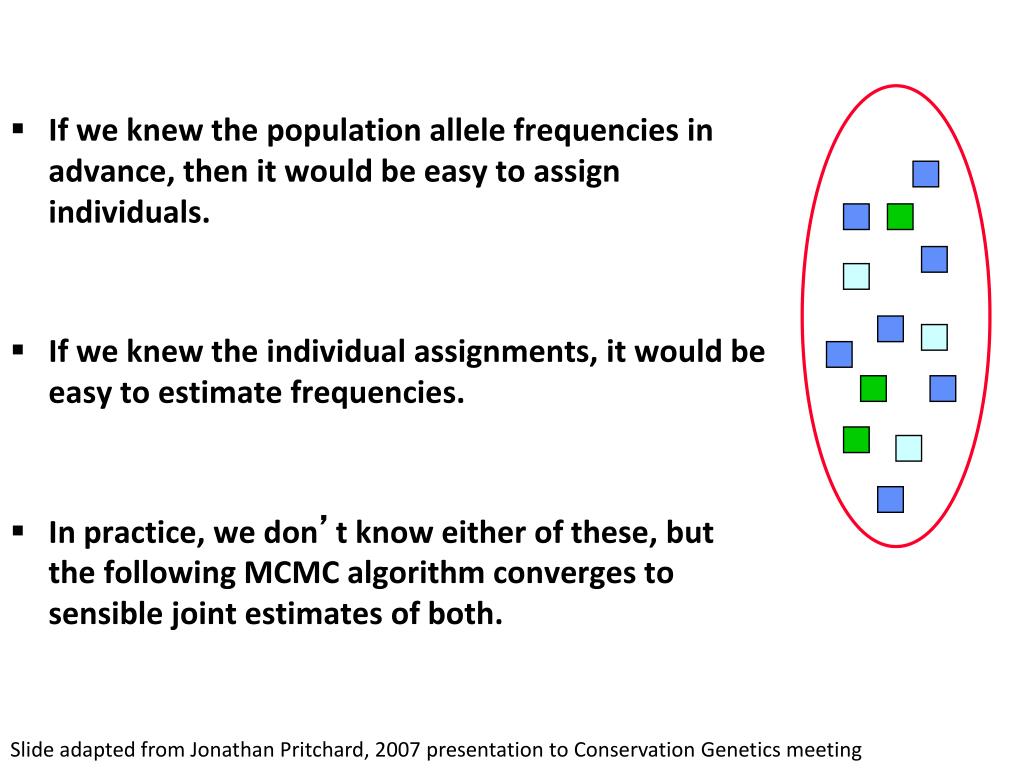 ▪ If we knew the population allele frequencies in advance, then it would be easy to assign individuals.

▪ If we knew the individual assignments, it would be easy to estimate frequencies.

▪ In practice, we don’t know either of these, but the following MCMC algorithm converges to sensible joint estimates of both.

Slide adapted from Jonathan Pritchard, 2007 presentation to Conservation Genetics meeting